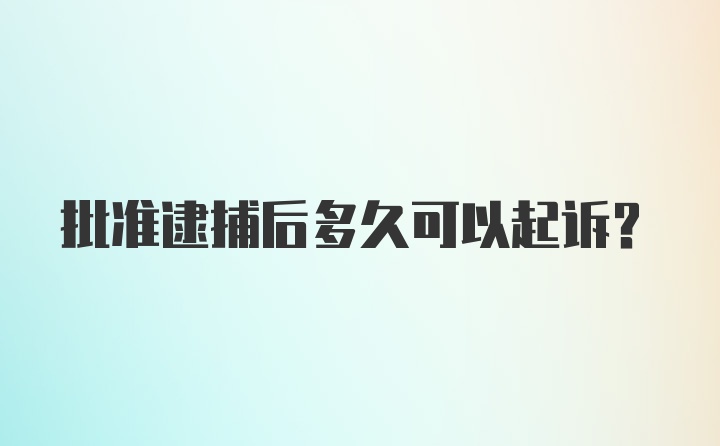 批准逮捕后多久可以起诉？